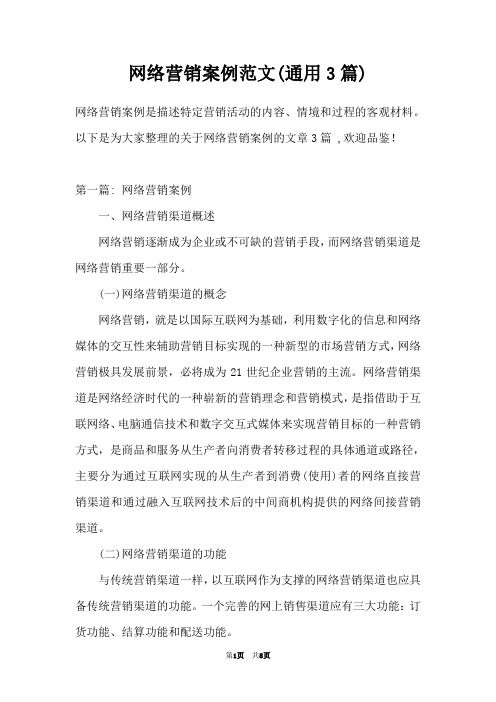 网络营销案例范文(通用3篇)

网络营销案例是描述特定营销活动的内容、情境和过程的客观材料。以下是为大家整理的关于网络营销案例的文章3篇 ,欢迎品鉴!

第一篇: 网络营销案例

一、网络营销渠道概述

网络营销逐渐成为企业或不可缺的营销手段,而网络营销渠道是网络营销重要一部分。

(一)网络营销渠道的概念

网络营销,就是以国际互联网为基础,利用数字化的信息和网络媒体的交互性来辅助营销目标实现的一种新型的市场营销方式,网络营销极具发展前景,必将成为21世纪企业营销的主流。网络营销渠道是网络经济时代的一种崭新的营销理念和营销模式,是指借助于互联网络、电脑通信技术和数字交互式媒体来实现营销目标的一种营销方式,是商品和服务从生产者向消费者转移过程的具体通道或路径,主要分为通过互联网实现的从生产者到消费(使用)者的网络直接营销渠道和通过融入互联网技术后的中间商机构提供的网络间接营销渠道。

(二)网络营销渠道的功能

与传统营销渠道一样,以互联网作为支撑的网络营销渠道也应具备传统营销渠道的功能。一个完善的网上销售渠道应有三大功能:订货功能、结算功能和配送功能。

第1页 共8页